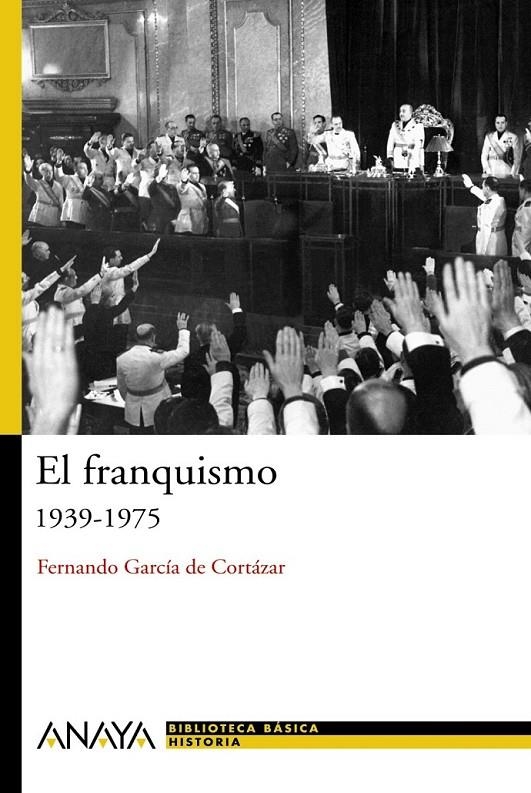 El franquismo
1939-1975

Fernando García de Cortázar

ANAYA BIBLIOTECA BÁSICA HISTORIA